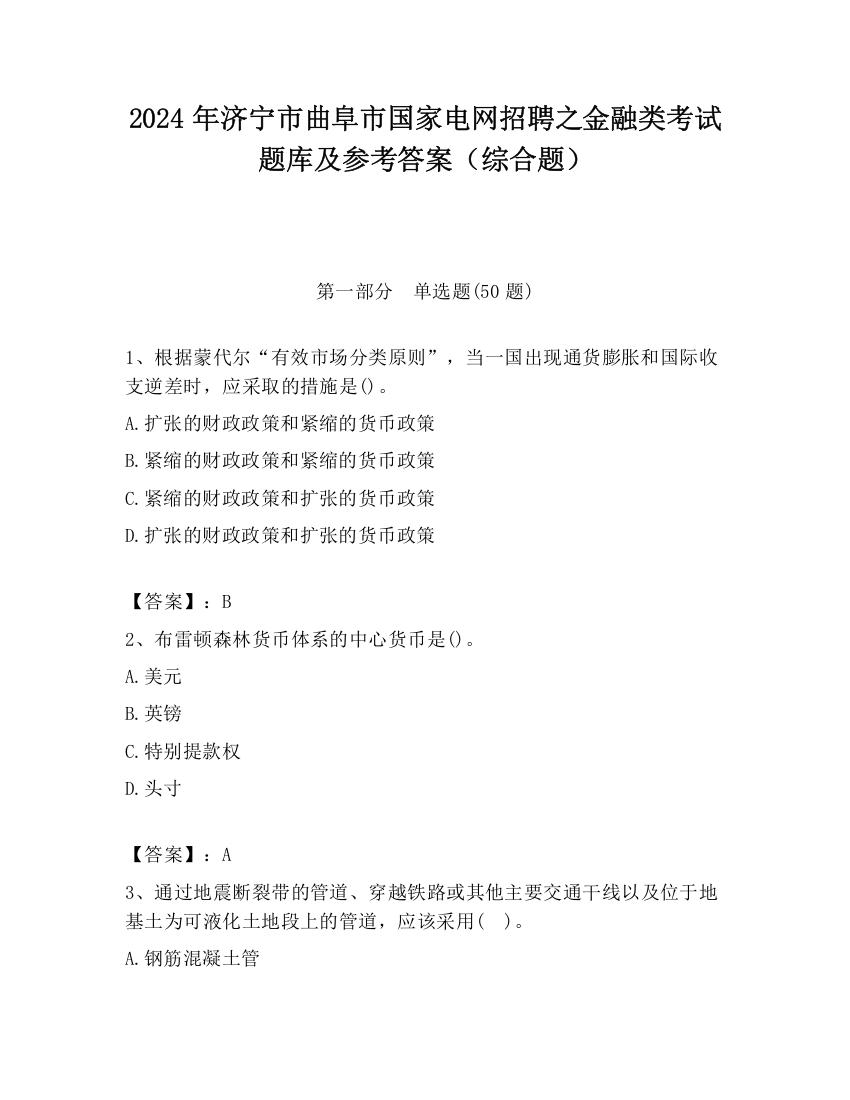 2024 年济宁市曲阜市国家电网招聘之金融类考试题库及参考答案（综合题）

第一部分　单选题(50 题)

1、根据蒙代尔“有效市场分类原则”，当一国出现通货膨胀和国际收支逆差时，应采取的措施是()。

A.扩张的财政政策和紧缩的货币政策

B.紧缩的财政政策和紧缩的货币政策

C.紧缩的财政政策和扩张的货币政策

D.扩张的财政政策和扩张的货币政策

【答案】：B

2、布雷顿森林货币体系的中心货币是()。

A.美元

B.英镑

C.特别提款权

D.头寸

【答案】：A

3、通过地震断裂带的管道、穿越铁路或其他主要交通干线以及位于地基土为可液化土地段上的管道，应该采用(　)。

A.钢筋混凝土管